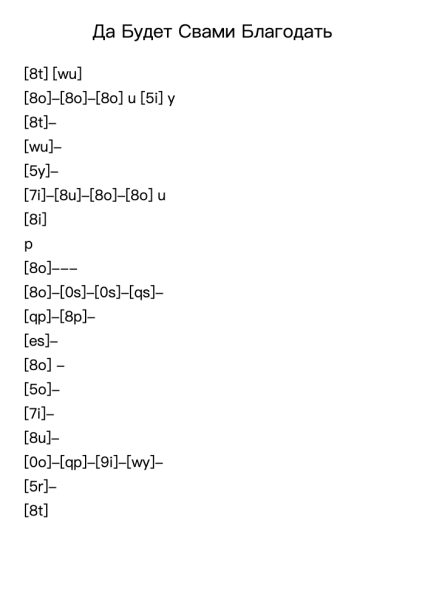 Да Будет Свами Благодать

[8t] [wu]

[8o]–[8o]–[8o] u [5i] y

[8t]–

[wu]–

[5y]–

[7i]–[8u]–[8o]–[8o] u

[8i]

p

[8o]–––

[8o]–[0s]–[0s]–[qs]–

[qp]–[8p]–

[es]–

[8o] –

[5o]–

[7i]–

[8u]–

[0o]–[qp]–[9i]–[wy]–

[5r]–

[8t]